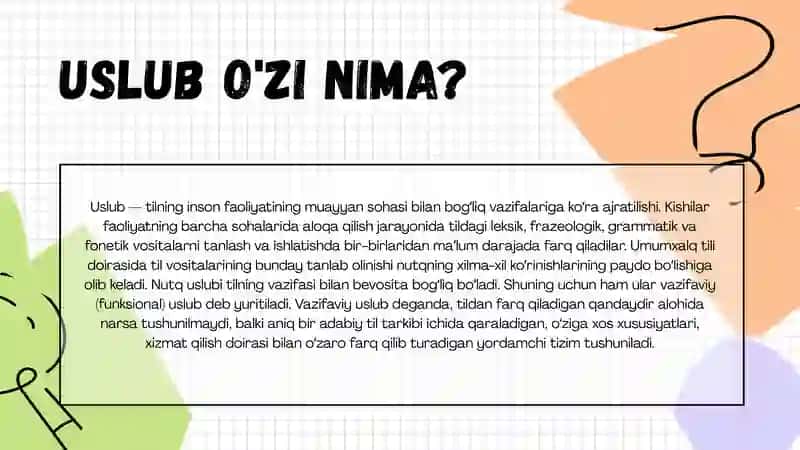 USLUB O'ZI NIMA?

Uslub — tilning inson faoliyatining muayyan sohasi bilan bog'liq vazifalariga ko'ra ajratilishi. Kishilar faoliyatning barcha sohalarida aloqa qilish jarayonida tildagi leksik, frazeologik, grammatik va fonetik vositalarni tanlash va ishlatishda bir-birlaridan ma'lum darajada farq qiladilar. Umumxalq tili doirasida til vositalarining bunday tanlab olinishi nutqning xilma-xil ko'rinishlarining paydo bo'lishiga olib keladi. Nutq uslubi tilning vazifasi bilan bevosita bog'liq bo'ladi. Shuning uchun ham ular vazifaviy (funksional) uslub deb yuritiladi. Vazifaviy uslub deganda, tildan farq qiladigan qandaydir alohida narsa tushunilmaydi, balki aniq bir adabiy til tarkibi ichida qaraladigan, o'ziga xos xususiyatlari, xizmat qilish doirasi bilan o'zaro farq qilib turadigan yordamchi tizim tushuniladi.